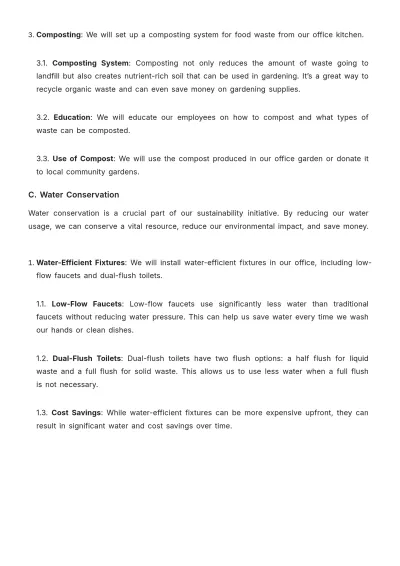 3. Composting: We will set up a composting system for food waste from our office kitchen.

3.1. Composting System: Composting not only reduces the amount of waste going to landfill but also creates nutrient-rich soil that can be used in gardening. It's a great way to recycle organic waste and can even save money on gardening supplies.

3.2. Education: We will educate our employees on how to compost and what types of waste can be composted.

3.3. Use of Compost: We will use the compost produced in our office garden or donate it to local community gardens.

C. Water Conservation

Water conservation is a crucial part of our sustainability initiative. By reducing our water usage, we can conserve a vital resource, reduce our environmental impact, and save money.

1. Water-Efficient Fixtures: We will install water-efficient fixtures in our office, including low-flow faucets and dual-flush toilets.

1.1. Low-Flow Faucets: Low-flow faucets use significantly less water than traditional faucets without reducing water pressure. This can help us save water every time we wash our hands or clean dishes.

1.2. Dual-Flush Toilets: Dual-flush toilets have two flush options: a half flush for liquid waste and a full flush for solid waste. This allows us to use less water when a full flush is not necessary.

1.3. Cost Savings: While water-efficient fixtures can be more expensive upfront, they can result in significant water and cost savings over time.